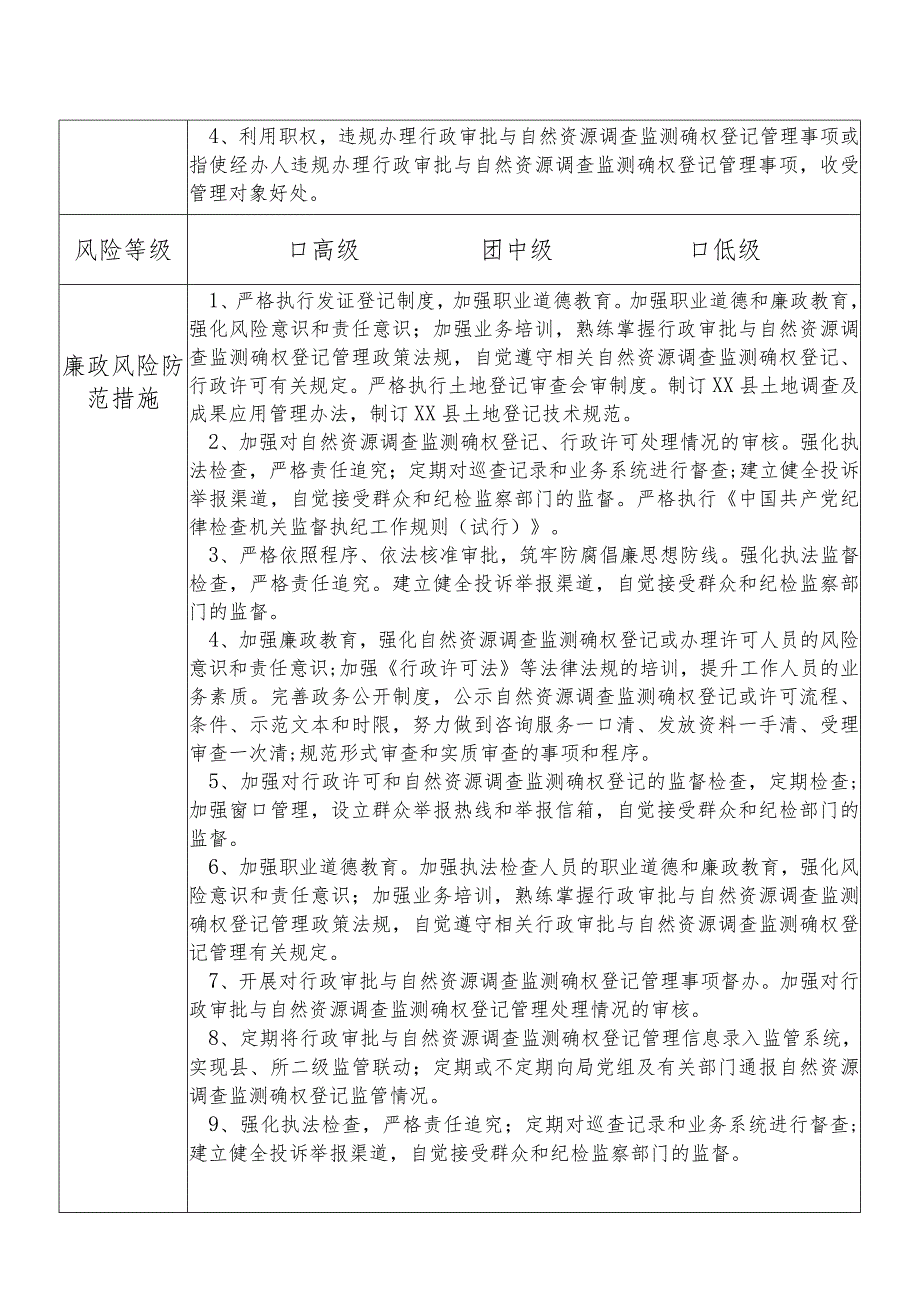 | | 4、利用职权，违规办理行政审批与自然资源调查监测确权登记管理事项或指使经办人违规办理行政审批与自然资源调查监测确权登记管理事项，收受管理对象好处。 |
|---|---|
| 风险等级 | 口高级　　团中级　　口低级 |
| 廉政风险防范措施 | 1、严格执行发证登记制度，加强职业道德教育。加强职业道德和廉政教育，强化风险意识和责任意识；加强业务培训，熟练掌握行政审批与自然资源调查监测确权登记管理政策法规，自觉遵守相关自然资源调查监测确权登记、行政许可有关规定。严格执行土地登记审查会审制度。制订XX县土地调查及成果应用管理办法，制订XX县土地登记技术规范。<br>2、加强对自然资源调查监测确权登记、行政许可处理情况的审核。强化执法检查，严格责任追究；定期对巡查记录和业务系统进行督查;建立健全投诉举报渠道，自觉接受群众和纪检监察部门的监督。严格执行《中国共产党纪律检查机关监督执纪工作规则（试行）》。<br>3、严格依照程序、依法核准审批，筑牢防腐倡廉思想防线。强化执法监督检查，严格责任追究。建立健全投诉举报渠道，自觉接受群众和纪检监察部门的监督。<br>4、加强廉政教育，强化自然资源调查监测确权登记或办理许可人员的风险意识和责任意识;加强《行政许可法》等法律法规的培训，提升工作人员的业务素质。完善政务公开制度，公示自然资源调查监测确权登记或许可流程、条件、示范文本和时限，努力做到咨询服务一口清、发放资料一手清、受理审查一次清;规范形式审查和实质审查的事项和程序。<br>5、加强对行政许可和自然资源调查监测确权登记的监督检查，定期检查;加强窗口管理，设立群众举报热线和举报信箱，自觉接受群众和纪检部门的监督。<br>6、加强职业道德教育。加强执法检查人员的职业道德和廉政教育，强化风险意识和责任意识；加强业务培训，熟练掌握行政审批与自然资源调查监测确权登记管理政策法规，自觉遵守相关行政审批与自然资源调查监测确权登记管理有关规定。<br>7、开展对行政审批与自然资源调查监测确权登记管理事项督办。加强对行政审批与自然资源调查监测确权登记管理处理情况的审核。<br>8、定期将行政审批与自然资源调查监测确权登记管理信息录入监管系统，实现县、所二级监管联动；定期或不定期向局党组及有关部门通报自然资源调查监测确权登记监管情况。<br>9、强化执法检查，严格责任追究；定期对巡查记录和业务系统进行督查;建立健全投诉举报渠道，自觉接受群众和纪检监察部门的监督。 |